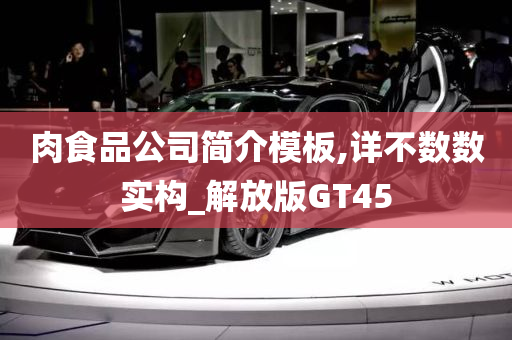 肉食品公司简介模板,详不数数实构_解放版GT45

W MOT